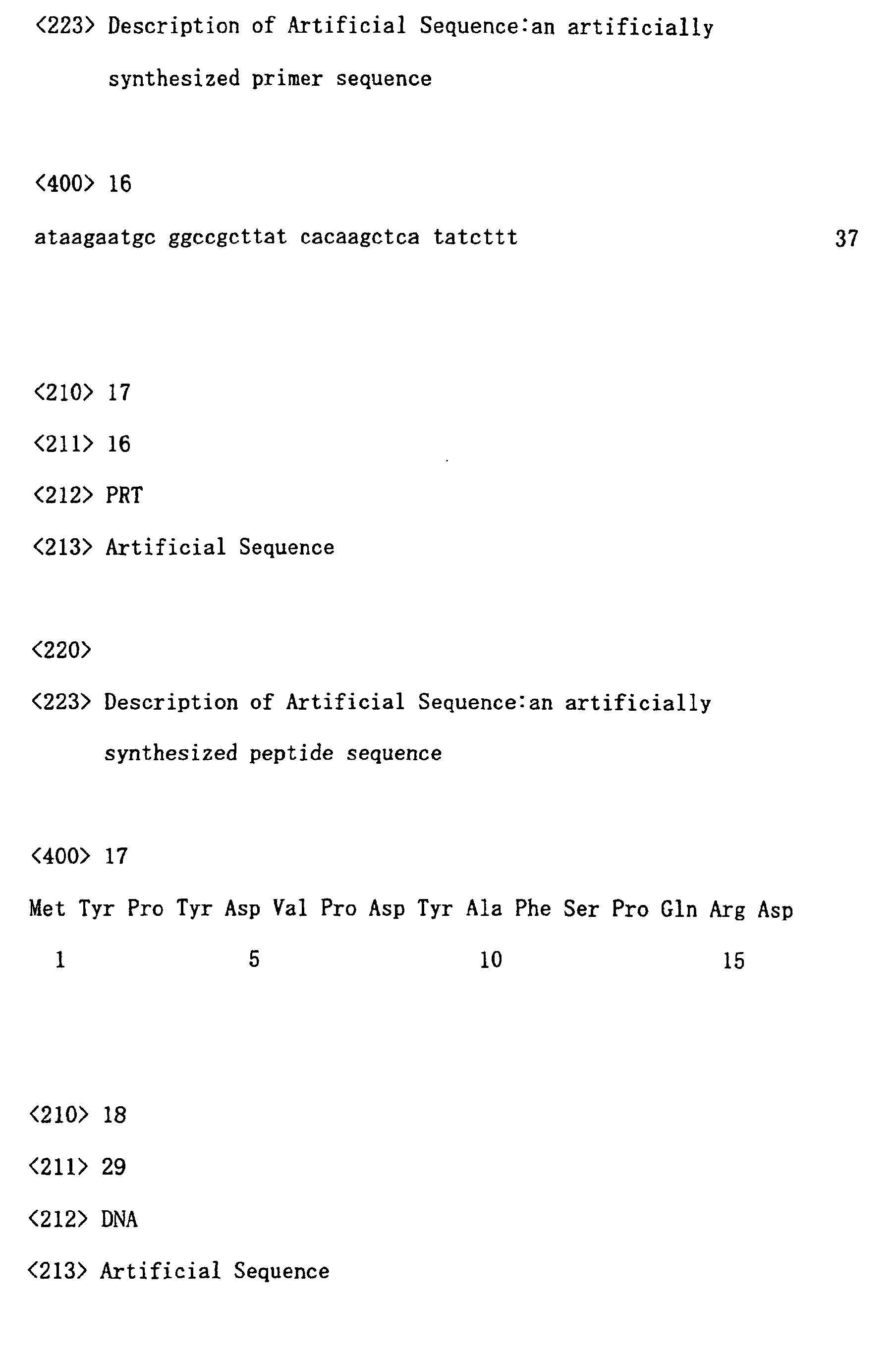 <223> Description of Artificial Sequence:an artificially synthesized primer sequence

<400> 16
ataagaatgc ggccgcttat cacaagctca tatcttt 37

<210> 17
<211> 16
<212> PRT
<213> Artificial Sequence

<220>
<223> Description of Artificial Sequence:an artificially synthesized peptide sequence

<400> 17
Met Tyr Pro Tyr Asp Val Pro Asp Tyr Ala Phe Ser Pro Gln Arg Asp
1 5 10 15

<210> 18
<211> 29
<212> DNA
<213> Artificial Sequence